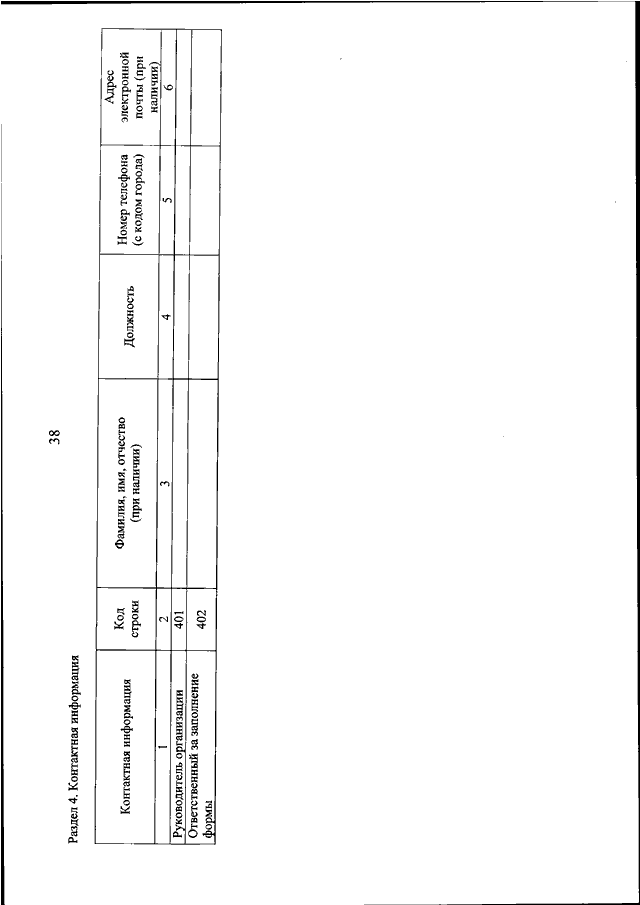 38

Раздел 4. Контактная информация

| Контактная информация | Код строки | Фамилия, имя, отчество (при наличии) | Должность | Номер телефона (с кодом города) | Адрес электронной почты (при наличии) |
|---|---|---|---|---|---|
| 1 | 2 | 3 | 4 | 5 | 6 |
| Руководитель организации | 401 | | | | |
| Ответственный за заполнение формы | 402 | | | | |